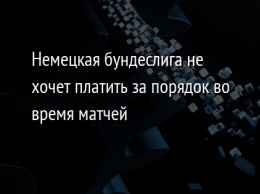 Немецкая бундеслига не хочет платить за порядок во время матчей